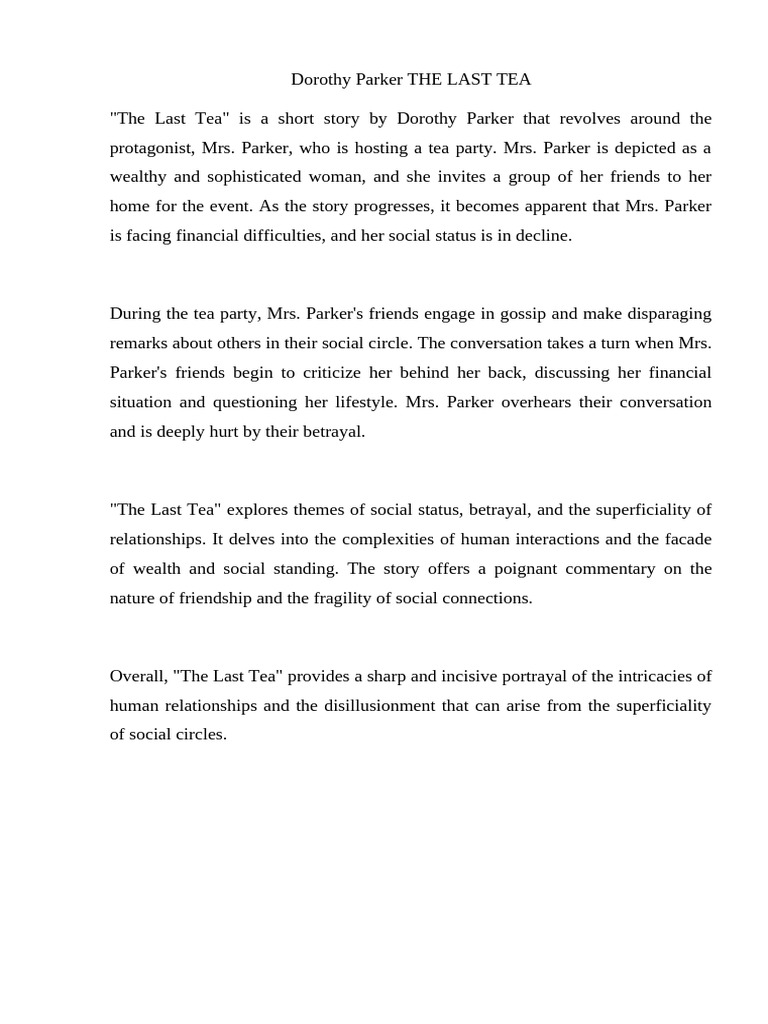 Dorothy Parker THE LAST TEA

"The Last Tea" is a short story by Dorothy Parker that revolves around the protagonist, Mrs. Parker, who is hosting a tea party. Mrs. Parker is depicted as a wealthy and sophisticated woman, and she invites a group of her friends to her home for the event. As the story progresses, it becomes apparent that Mrs. Parker is facing financial difficulties, and her social status is in decline.

During the tea party, Mrs. Parker's friends engage in gossip and make disparaging remarks about others in their social circle. The conversation takes a turn when Mrs. Parker's friends begin to criticize her behind her back, discussing her financial situation and questioning her lifestyle. Mrs. Parker overhears their conversation and is deeply hurt by their betrayal.

"The Last Tea" explores themes of social status, betrayal, and the superficiality of relationships. It delves into the complexities of human interactions and the facade of wealth and social standing. The story offers a poignant commentary on the nature of friendship and the fragility of social connections.

Overall, "The Last Tea" provides a sharp and incisive portrayal of the intricacies of human relationships and the disillusionment that can arise from the superficiality of social circles.